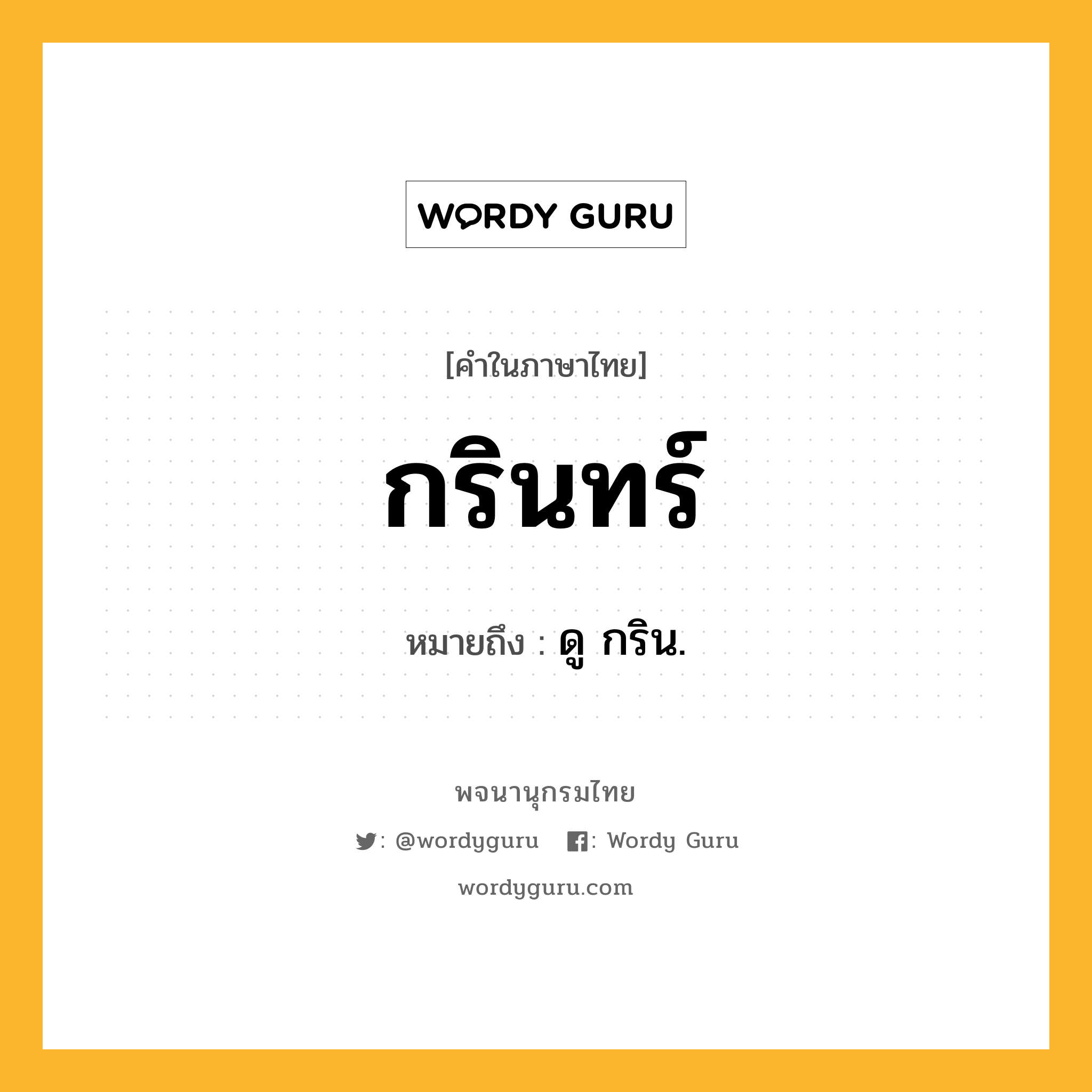 WORDY GURU

[คำในภาษาไทย]

กรินทร์

หมายถึง : ดู กริน.

พจนานุกรมไทย

: @wordyguru : Wordy Guru

wordyguru.com